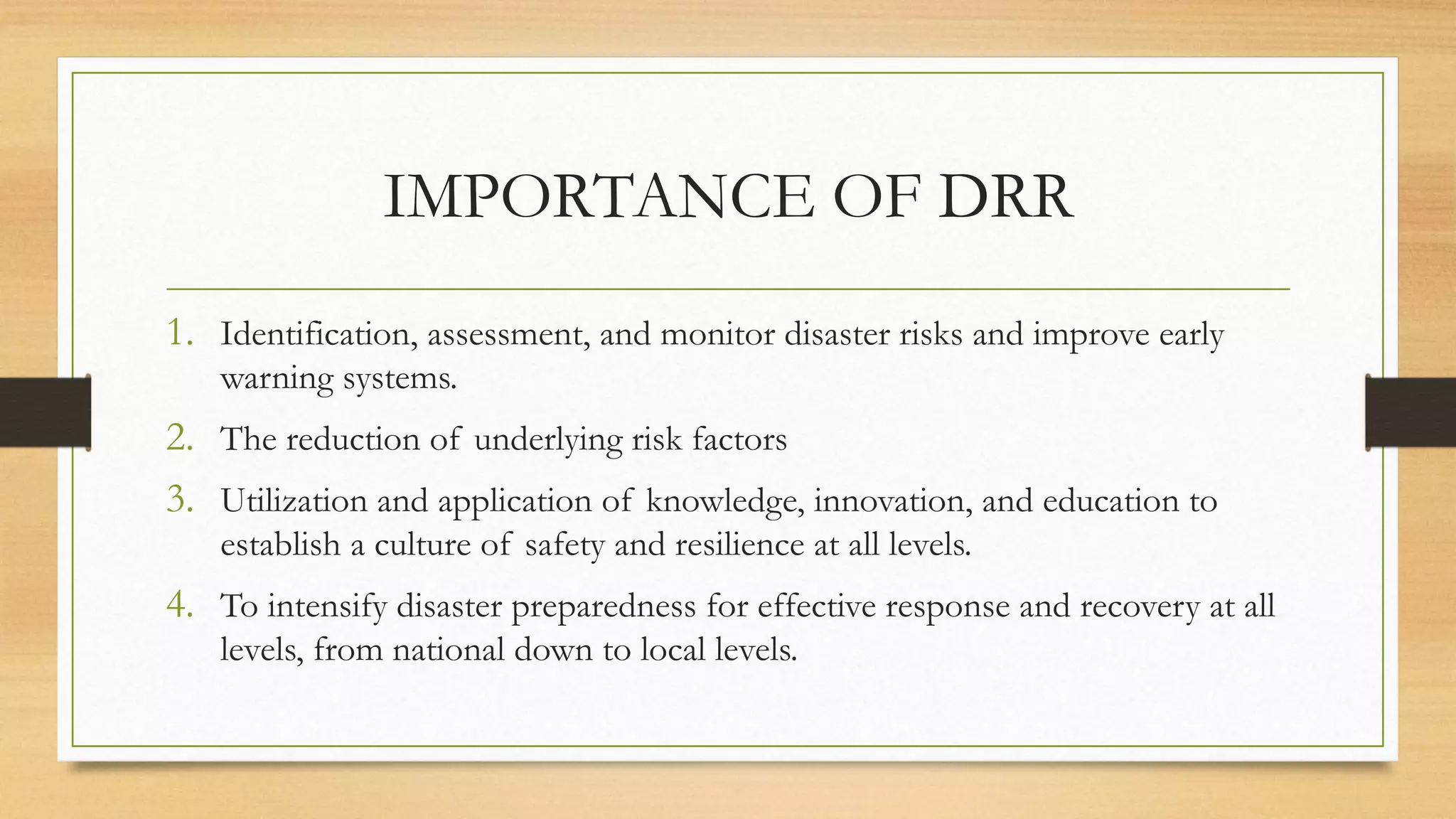 IMPORTANCE OF DRR

1. Identification, assessment, and monitor disaster risks and improve early warning systems.
2. The reduction of underlying risk factors
3. Utilization and application of knowledge, innovation, and education to establish a culture of safety and resilience at all levels.
4. To intensify disaster preparedness for effective response and recovery at all levels, from national down to local levels.